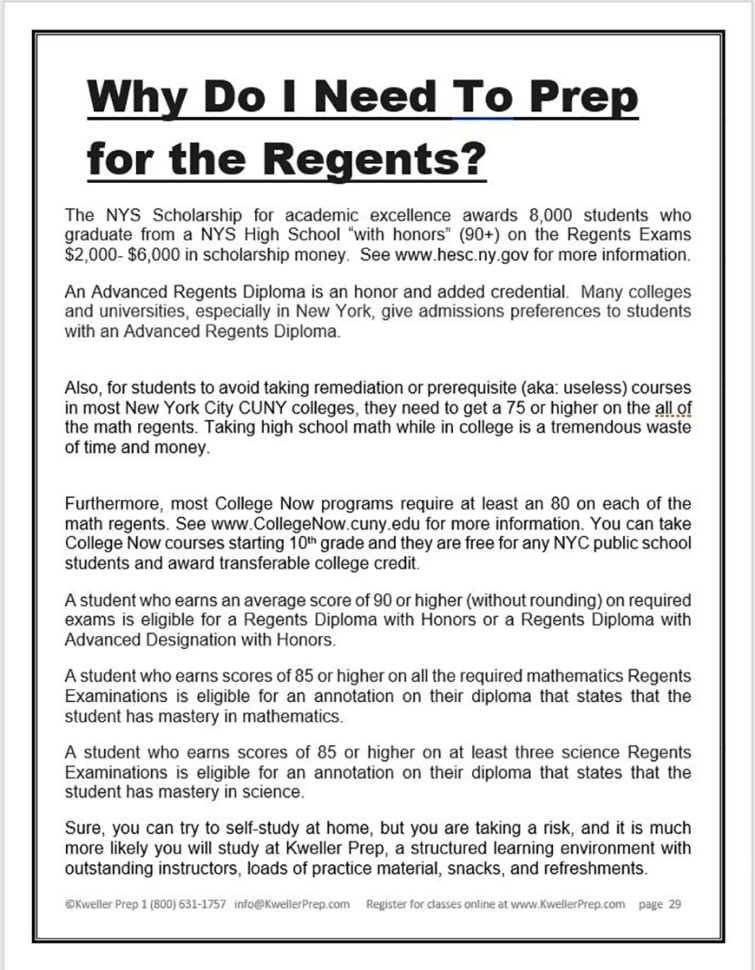 Why Do I Need To Prep for the Regents?

The NYS Scholarship for academic excellence awards 8,000 students who graduate from a NYS High School "with honors" (90+) on the Regents Exams $2,000- $6,000 in scholarship money. See www.hesc.ny.gov for more information.

An Advanced Regents Diploma is an honor and added credential. Many colleges and universities, especially in New York, give admissions preferences to students with an Advanced Regents Diploma.

Also, for students to avoid taking remediation or prerequisite (aka: useless) courses in most New York City CUNY colleges, they need to get a 75 or higher on the all of the math regents. Taking high school math while in college is a tremendous waste of time and money.

Furthermore, most College Now programs require at least an 80 on each of the math regents. See www.CollegeNow.cuny.edu for more information. You can take College Now courses starting 10th grade and they are free for any NYC public school students and award transferable college credit.

A student who earns an average score of 90 or higher (without rounding) on required exams is eligible for a Regents Diploma with Honors or a Regents Diploma with Advanced Designation with Honors.

A student who earns scores of 85 or higher on all the required mathematics Regents Examinations is eligible for an annotation on their diploma that states that the student has mastery in mathematics.

A student who earns scores of 85 or higher on at least three science Regents Examinations is eligible for an annotation on their diploma that states that the student has mastery in science.

Sure, you can try to self-study at home, but you are taking a risk, and it is much more likely you will study at Kweller Prep, a structured learning environment with outstanding instructors, loads of practice material, snacks, and refreshments.

©Kweller Prep 1 (800) 631-1757 info@KwellerPrep.com Register for classes online at www.KwellerPrep.com page 29